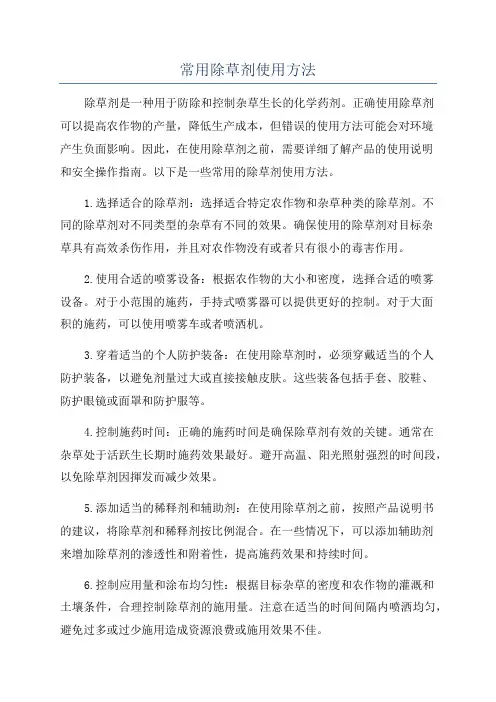 常用除草剂使用方法

除草剂是一种用于防除和控制杂草生长的化学药剂。正确使用除草剂可以提高农作物的产量，降低生产成本，但错误的使用方法可能会对环境产生负面影响。因此，在使用除草剂之前，需要详细了解产品的使用说明和安全操作指南。以下是一些常用的除草剂使用方法。

1.选择适合的除草剂：选择适合特定农作物和杂草种类的除草剂。不同的除草剂对不同类型的杂草有不同的效果。确保使用的除草剂对目标杂草具有高效杀伤作用，并且对农作物没有或者只有很小的毒害作用。

2.使用合适的喷雾设备：根据农作物的大小和密度，选择合适的喷雾设备。对于小范围的施药，手持式喷雾器可以提供更好的控制。对于大面积的施药，可以使用喷雾车或者喷洒机。

3.穿着适当的个人防护装备：在使用除草剂时，必须穿戴适当的个人防护装备，以避免剂量过大或直接接触皮肤。这些装备包括手套、胶鞋、防护眼镜或面罩和防护服等。

4.控制施药时间：正确的施药时间是确保除草剂有效的关键。通常在杂草处于活跃生长期时施药效果最好。避开高温、阳光照射强烈的时间段，以免除草剂因挥发而减少效果。

5.添加适当的稀释剂和辅助剂：在使用除草剂之前，按照产品说明书的建议，将除草剂和稀释剂按比例混合。在一些情况下，可以添加辅助剂来增加除草剂的渗透性和附着性，提高施药效果和持续时间。

6.控制应用量和涂布均匀性：根据目标杂草的密度和农作物的灌溉和土壤条件，合理控制除草剂的施用量。注意在适当的时间间隔内喷洒均匀，避免过多或过少施用造成资源浪费或施用效果不佳。